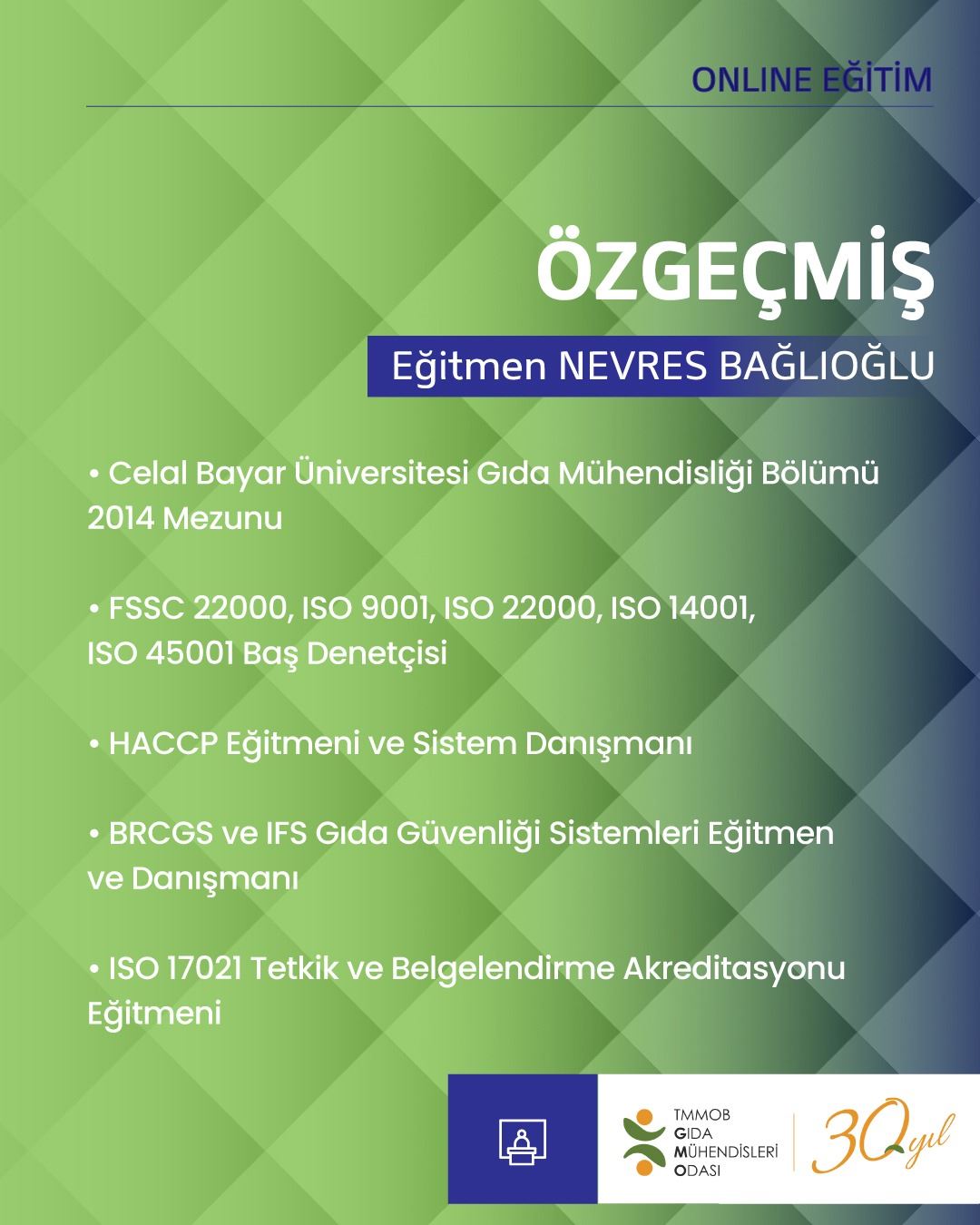 ONLINE EĞİTİM

ÖZGEÇMİŞ

Eğitmen NEVRES BAĞLIOĞLU

• Celal Bayar Üniversitesi Gıda Mühendisliği Bölümü 2014 Mezunu

• FSSC 22000, ISO 9001, ISO 22000, ISO 14001, ISO 45001 Baş Denetçisi

• HACCP Eğitmeni ve Sistem Danışmanı

• BRCGS ve IFS Gıda Güvenliği Sistemleri Eğitmen ve Danışmanı

• ISO 17021 Tetkik ve Belgelendirme Akreditasyonu Eğitmeni

TMMOB GIDA MÜHENDİSLERİ ODASI

30 yıl